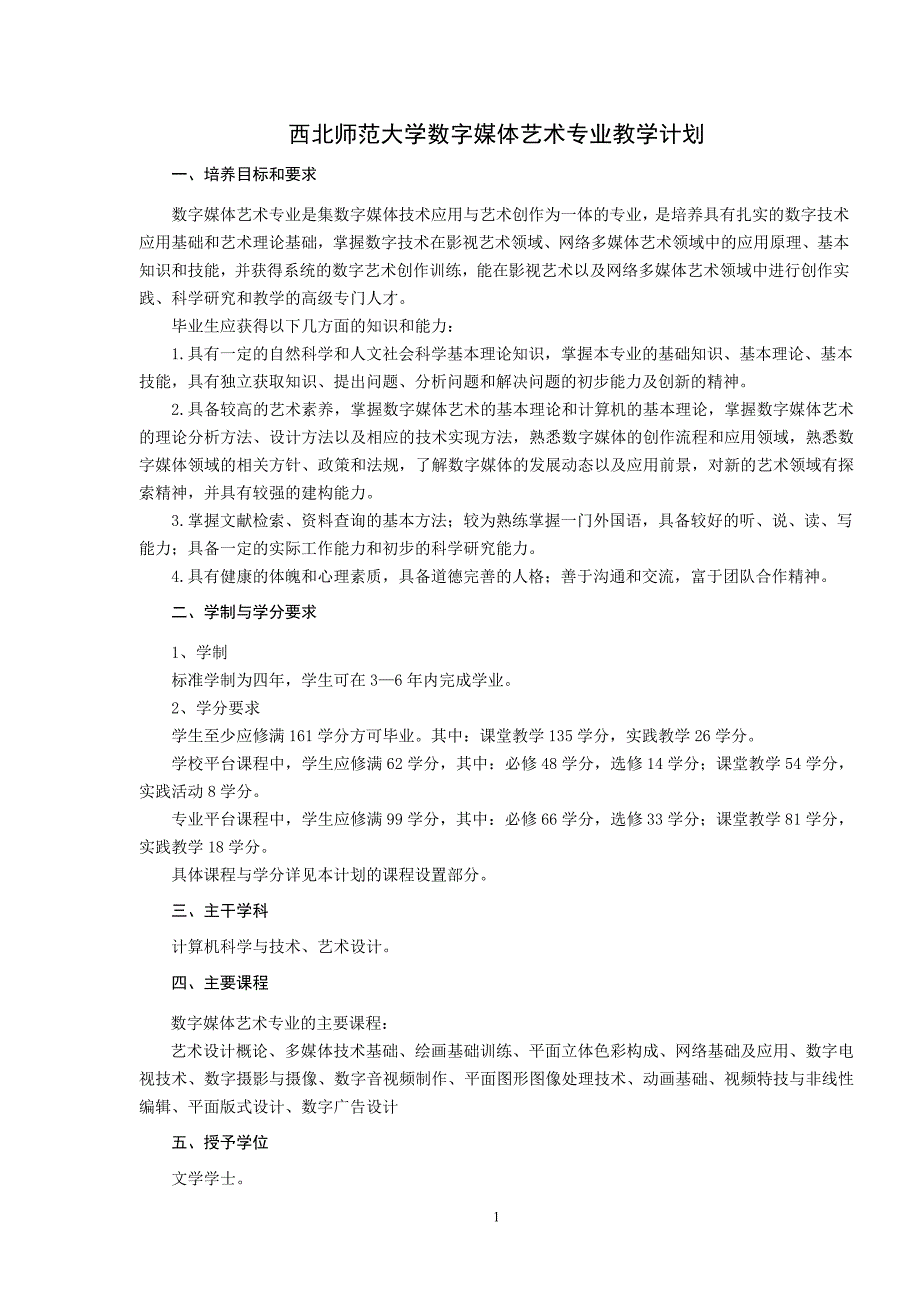 西北师范大学数字媒体艺术专业教学计划

一、培养目标和要求

数字媒体艺术专业是集数字媒体技术应用与艺术创作为一体的专业，是培养具有扎实的数字技术应用基础和艺术理论基础，掌握数字技术在影视艺术领域、网络多媒体艺术领域中的应用原理、基本知识和技能，并获得系统的数字艺术创作训练，能在影视艺术以及网络多媒体艺术领域中进行创作实践、科学研究和教学的高级专门人才。

毕业生应获得以下几方面的知识和能力：

1.具有一定的自然科学和人文社会科学基本理论知识，掌握本专业的基础知识、基本理论、基本技能，具有独立获取知识、提出问题、分析问题和解决问题的初步能力及创新的精神。

2.具备较高的艺术素养，掌握数字媒体艺术的基本理论和计算机的基本理论，掌握数字媒体艺术的理论分析方法、设计方法以及相应的技术实现方法，熟悉数字媒体的创作流程和应用领域，熟悉数字媒体领域的相关方针、政策和法规，了解数字媒体的发展动态以及应用前景，对新的艺术领域有探索精神，并具有较强的建构能力。

3.掌握文献检索、资料查询的基本方法；较为熟练掌握一门外国语，具备较好的听、说、读、写能力；具备一定的实际工作能力和初步的科学研究能力。

4.具有健康的体魄和心理素质，具备道德完善的人格；善于沟通和交流，富于团队合作精神。

二、学制与学分要求

1、学制

标准学制为四年，学生可在3—6年内完成学业。

2、学分要求

学生至少应修满161学分方可毕业。其中：课堂教学135学分，实践教学26学分。

学校平台课程中，学生应修满62学分，其中：必修48学分，选修14学分；课堂教学54学分，实践活动8学分。

专业平台课程中，学生应修满99学分，其中：必修66学分，选修33学分；课堂教学81学分，实践教学18学分。

具体课程与学分详见本计划的课程设置部分。

三、主干学科

计算机科学与技术、艺术设计。

四、主要课程

数字媒体艺术专业的主要课程：

艺术设计概论、多媒体技术基础、绘画基础训练、平面立体色彩构成、网络基础及应用、数字电视技术、数字摄影与摄像、数字音视频制作、平面图形图像处理技术、动画基础、视频特技与非线性编辑、平面版式设计、数字广告设计

五、授予学位

文学学士。

1